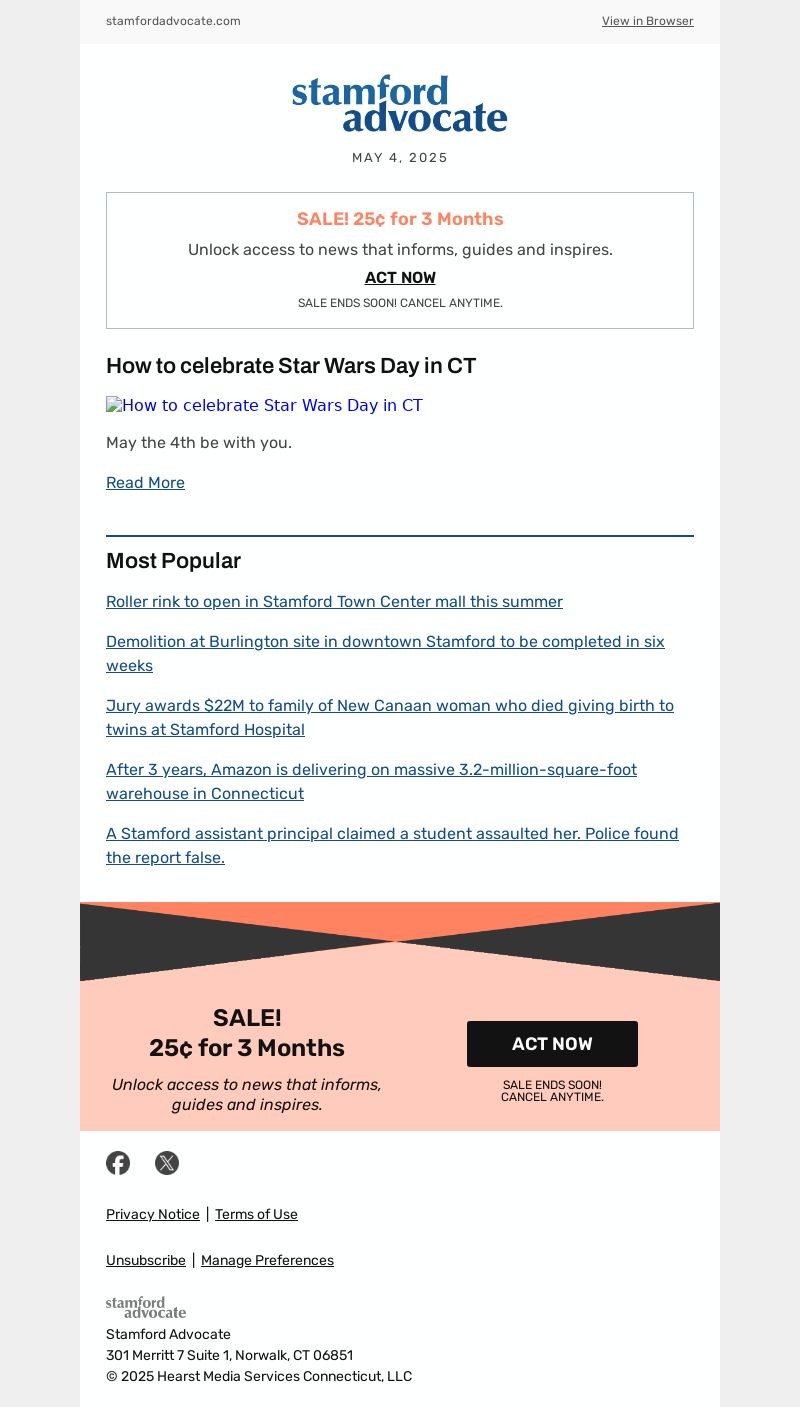 stamfordadvocate.com

View in Browser

stamford advocate

MAY 4, 2025

SALE! 25¢ for 3 Months

Unlock access to news that informs, guides and inspires.

ACT NOW

SALE ENDS SOON! CANCEL ANYTIME.

How to celebrate Star Wars Day in CT

How to celebrate Star Wars Day in CT

May the 4th be with you.

Read More

Most Popular

Roller rink to open in Stamford Town Center mall this summer

Demolition at Burlington site in downtown Stamford to be completed in six weeks

Jury awards $22M to family of New Canaan woman who died giving birth to twins at Stamford Hospital

After 3 years, Amazon is delivering on massive 3.2-million-square-foot warehouse in Connecticut

A Stamford assistant principal claimed a student assaulted her. Police found the report false.

SALE!
25¢ for 3 Months

Unlock access to news that informs, guides and inspires.

ACT NOW

SALE ENDS SOON!
CANCEL ANYTIME.

Privacy Notice | Terms of Use

Unsubscribe | Manage Preferences

stamford advocate

Stamford Advocate
301 Merritt 7 Suite 1, Norwalk, CT 06851
© 2025 Hearst Media Services Connecticut, LLC